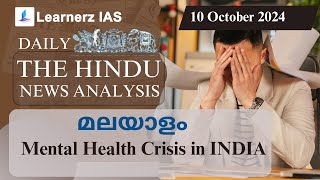 Learnerz IAS

10 October 2024

DAILY

THE HINDU
NEWS ANALYSIS

മലയാളം

Mental Health Crisis in INDIA